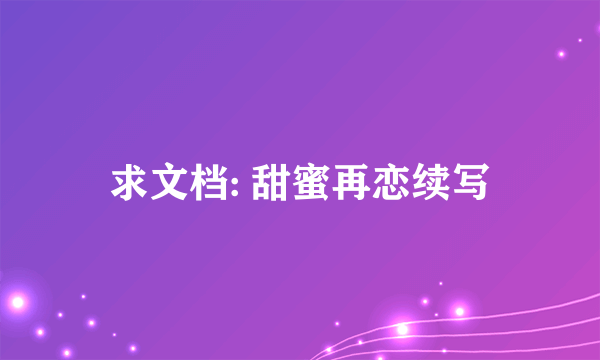 求文档: 甜蜜再恋续写